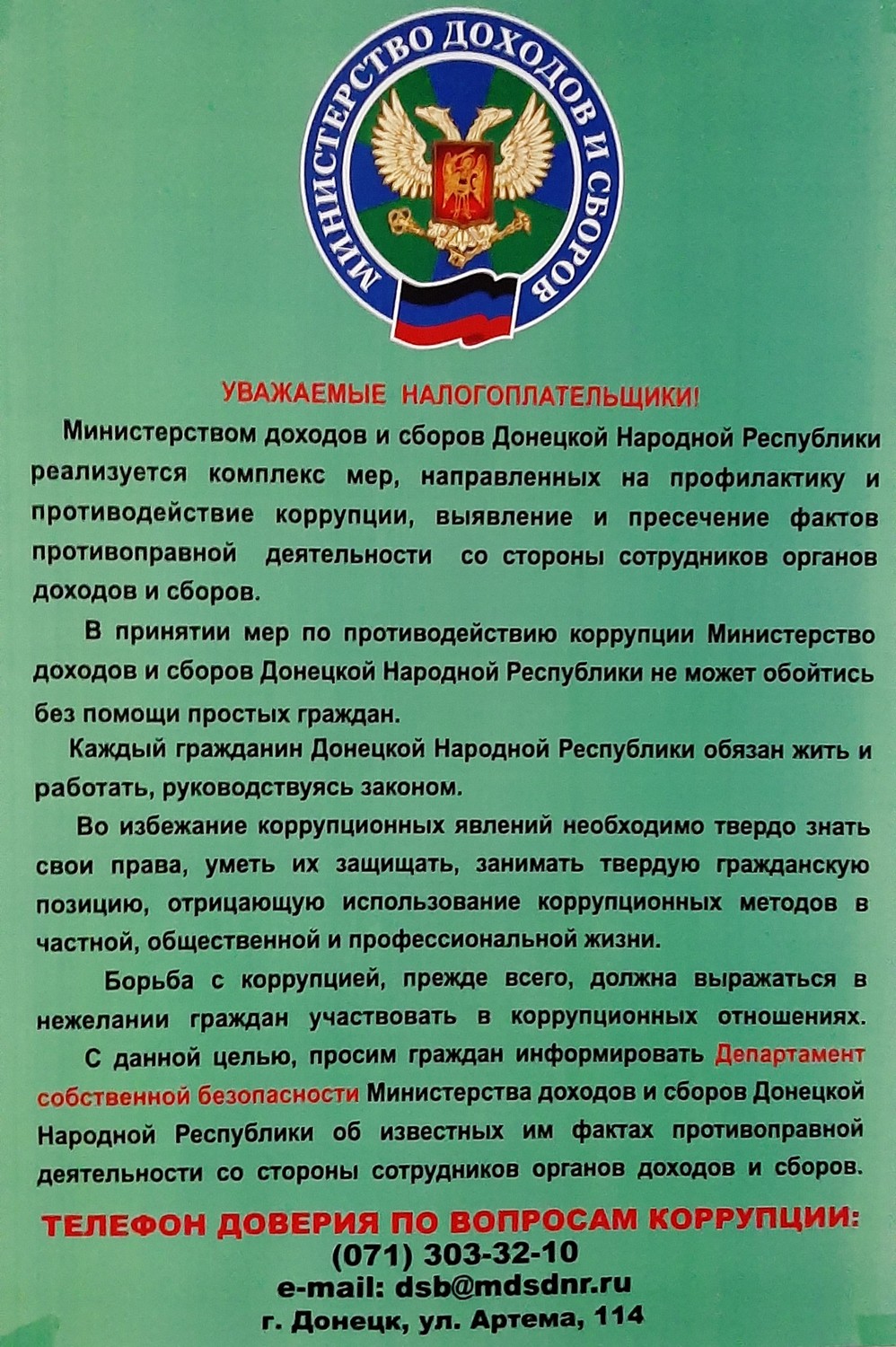 МИНИСТЕРСТВО ДОХОДОВ И СБОРОВ

УВАЖАЕМЫЕ НАЛОГОПЛАТЕЛЬЩИКИ!

Министерством доходов и сборов Донецкой Народной Республики реализуется комплекс мер, направленных на профилактику и противодействие коррупции, выявление и пресечение фактов противоправной деятельности со стороны сотрудников органов доходов и сборов.

В принятии мер по противодействию коррупции Министерство доходов и сборов Донецкой Народной Республики не может обойтись без помощи простых граждан.

Каждый гражданин Донецкой Народной Республики обязан жить и работать, руководствуясь законом.

Во избежание коррупционных явлений необходимо твердо знать свои права, уметь их защищать, занимать твердую гражданскую позицию, отрицающую использование коррупционных методов в частной, общественной и профессиональной жизни.

Борьба с коррупцией, прежде всего, должна выражаться в нежелании граждан участвовать в коррупционных отношениях. С данной целью, просим граждан информировать Департамент собственной безопасности Министерства доходов и сборов Донецкой Народной Республики об известных им фактах противоправной деятельности со стороны сотрудников органов доходов и сборов.

ТЕЛЕФОН ДОВЕРИЯ ПО ВОПРОСАМ КОРРУПЦИИ:
(071) 303-32-10
e-mail: dsb@mdsdnr.ru
г. Донецк, ул. Артема, 114